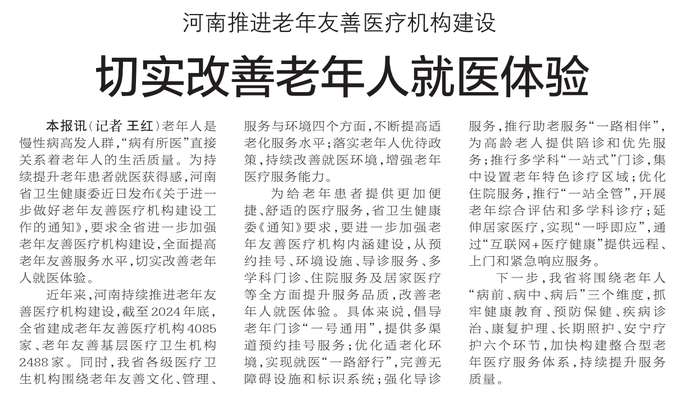 河南推进老年友善医疗机构建设

切实改善老年人就医体验

本报讯（记者 王红）老年人是慢性病高发人群，“病有所医”直接关系着老年人的生活质量。为持续提升老年患者就医获得感，河南省卫生健康委近日发布《关于进一步做好老年友善医疗机构建设工作的通知》，要求全省进一步加强老年友善医疗机构建设，全面提高老年友善服务水平，切实改善老年人就医体验。

近年来，河南持续推进老年友善医疗机构建设，截至2024年底，全省建成老年友善医疗机构4085家、老年友善基层医疗卫生机构2488家。同时，我省各级医疗卫生机构围绕老年友善文化、管理、服务与环境四个方面，不断提高适老化服务水平；落实老年人优待政策，持续改善就医环境，增强老年医疗服务能力。

为给老年患者提供更加便捷、舒适的医疗服务，省卫生健康委《通知》要求，要进一步加强老年友善医疗机构内涵建设，从预约挂号、环境设施、导诊服务、多学科门诊、住院服务及居家医疗等全方面提升服务品质，改善老年人就医体验。具体来说，倡导老年门诊“一号通用”，提供多渠道预约挂号服务；优化适老化环境，实现就医“一路舒行”，完善无障碍设施和标识系统；强化导诊服务，推行助老服务“一路相伴”，为高龄老人提供陪诊和优先服务；推行多学科“一站式”门诊，集中设置老年特色诊疗区域；优化住院服务，推行“一站全管”，开展老年综合评估和多学科诊疗；延伸居家医疗，实现“一呼即应”，通过“互联网+医疗健康”提供远程、上门和紧急响应服务。

下一步，我省将围绕老年人“病前、病中、病后”三个维度，抓牢健康教育、预防保健、疾病诊治、康复护理、长期照护、安宁疗护六个环节，加快构建整合型老年医疗服务体系，持续提升服务质量。